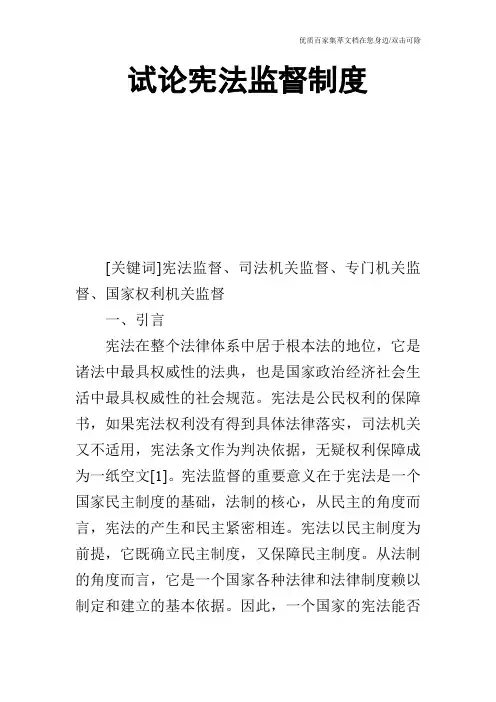 优质百家集萃文档在您身边/双击可除

试论宪法监督制度

[关键词]宪法监督、司法机关监督、专门机关监督、国家权利机关监督

一、引言

宪法在整个法律体系中居于根本法的地位，它是诸法中最具权威性的法典，也是国家政治经济社会生活中最具权威性的社会规范。宪法是公民权利的保障书，如果宪法权利没有得到具体法律落实，司法机关又不适用，宪法条文作为判决依据，无疑权利保障成为一纸空文[1]。宪法监督的重要意义在于宪法是一个国家民主制度的基础，法制的核心，从民主的角度而言，宪法的产生和民主紧密相连。宪法以民主制度为前提，它既确立民主制度，又保障民主制度。从法制的角度而言，它是一个国家各种法律和法律制度赖以制定和建立的基本依据。因此，一个国家的宪法能否